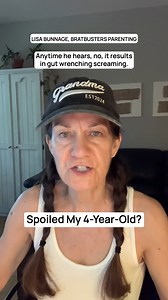 LISA BUNNAGE, BRATBUSTERS PARENTING

Anytime he hears, no, it results in gut wrenching screaming.

Grandma
EST 2024

Spoiled My 4-Year-Old?